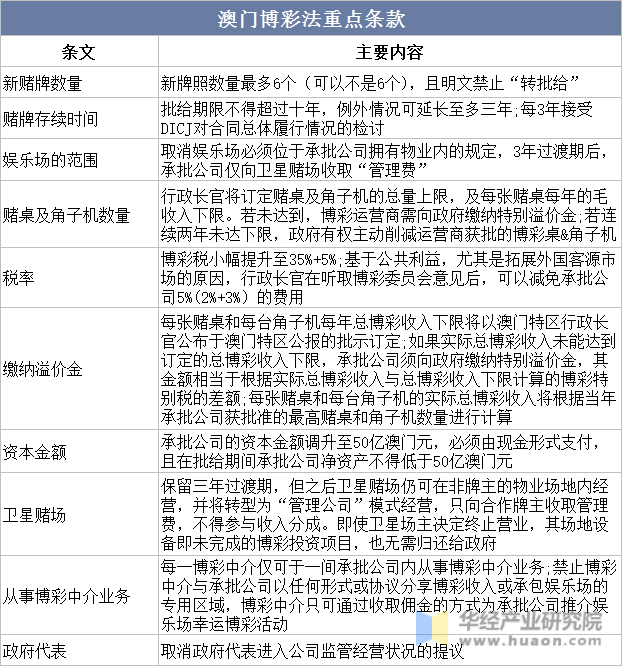 澳门博彩法重点条款

| 条文 | 主要内容 |
|---|---|
| 新赌牌数量 | 新牌照数量最多6个（可以不是6个），且明文禁止“转批给” |
| 赌牌存续时间 | 批给期限不得超过十年，例外情况可延长至多三年;每3年接受DICJ对合同总体履行情况的检讨 |
| 娱乐场的范围 | 取消娱乐场必须位于承批公司拥有物业内的规定，3年过渡期后，承批公司仅向卫星赌场收取“管理费” |
| 赌桌及角子机数量 | 行政长官将订定赌桌及角子机的总量上限，及每张赌桌每年的毛收入下限。若未达到，博彩运营商需向政府缴纳特别溢价金;若连续两年未达下限，政府有权主动削减运营商获批的博彩桌&角子机 |
| 税率 | 博彩税小幅提升至35%+5%;基于公共利益，尤其是拓展外国客源市场的原因，行政长官在听取博彩委员会意见后，可以减免承批公司5%(2%+3%)的费用 |
| 缴纳溢价金 | 每张赌桌和每台角子机每年总博彩收入下限将以澳门特区行政长官公布于澳门特区公报的批示订定;如果实际总博彩收入未能达到订定的总博彩收入下限，承批公司须向政府缴纳特别溢价金，其金额相当于根据实际总博彩收入与总博彩收入下限计算的博彩特别税的差额;每张赌桌和每台角子机的实际总博彩收入将根据当年承批公司获批准的最高赌桌和角子机数量进行计算 |
| 资本金额 | 承批公司的资本金额调升至50亿澳门元，必须由现金形式支付，且在批给期间承批公司净资产不得低于50亿澳门元 |
| 卫星赌场 | 保留三年过渡期，但之后卫星赌场仍可在非牌主的物业场地内经营，并将转型为“管理公司”模式经营，只向合作牌主收取管理费，不得参与收入分成。即使卫星场主决定终止营业，其场地设备即未完成的博彩投资项目，也无需归还给政府 |
| 从事博彩中介业务 | 每一博彩中介仅可于一间承批公司内从事博彩中介业务;禁止博彩中介与承批公司以任何形式或协议分享博彩收入或承包娱乐场的专用区域，博彩中介只可通过收取佣金的方式为承批公司推介娱乐场幸运博彩活动 |
| 政府代表 | 取消政府代表进入公司监管经营状况的提议 |

华经产业研究院
www.huaon.com